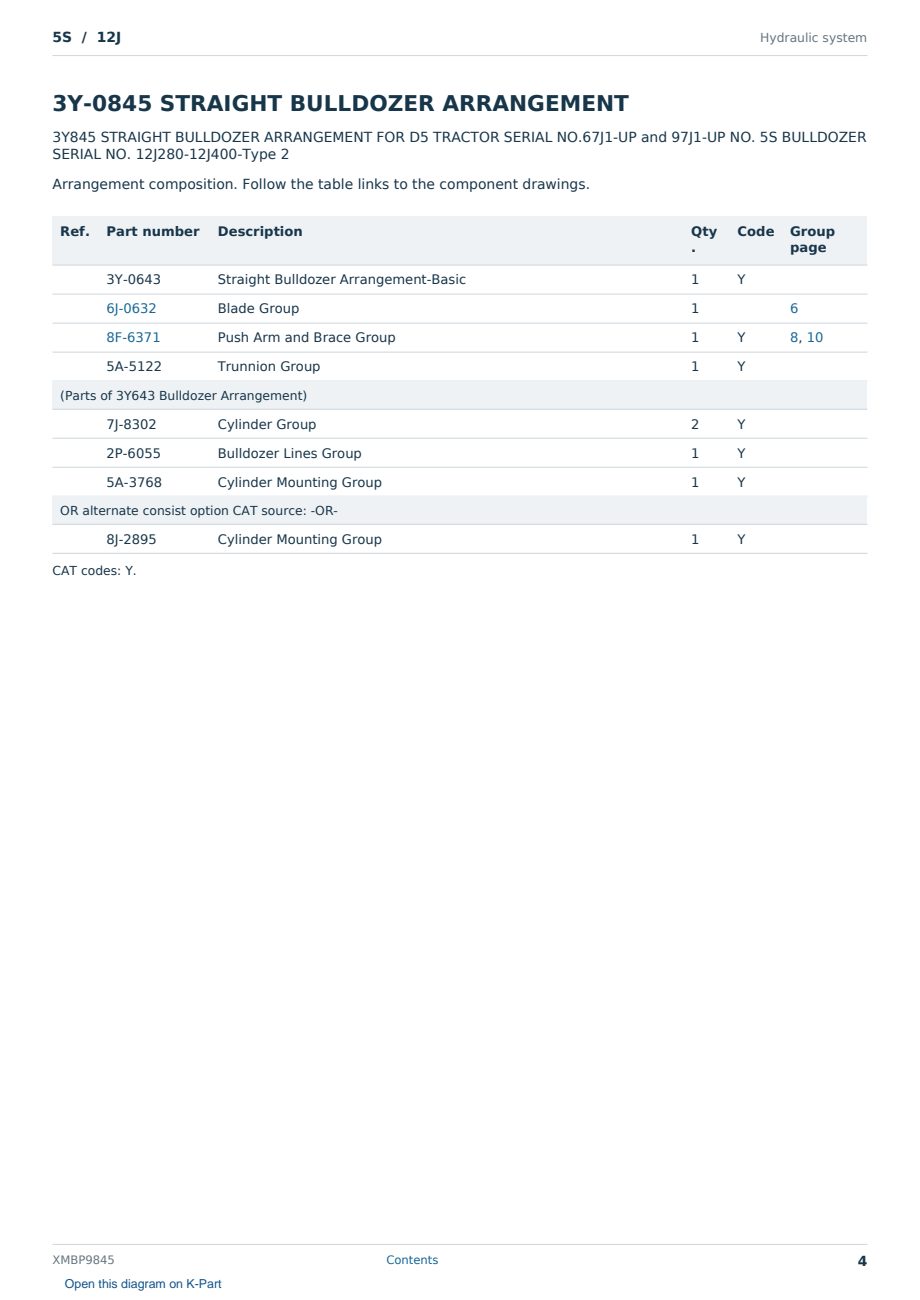 5S / 12J

Hydraulic system

3Y-0845 STRAIGHT BULLDOZER ARRANGEMENT

3Y845 STRAIGHT BULLDOZER ARRANGEMENT FOR D5 TRACTOR SERIAL NO.67J1-UP and 97J1-UP NO. 5S BULLDOZER SERIAL NO. 12J280-12J400-Type 2

Arrangement composition. Follow the table links to the component drawings.

| Ref. | Part number | Description | Qty. | Code | Group page |
|---|---|---|---|---|---|
| | 3Y-0643 | Straight Bulldozer Arrangement-Basic | 1 | Y | |
| | 6J-0632 | Blade Group | 1 | | 6 |
| | 8F-6371 | Push Arm and Brace Group | 1 | Y | 8, 10 |
| | 5A-5122 | Trunnion Group | 1 | Y | |
| (Parts of 3Y643 Bulldozer Arrangement) | | | | | |
| | 7J-8302 | Cylinder Group | 2 | Y | |
| | 2P-6055 | Bulldozer Lines Group | 1 | Y | |
| | 5A-3768 | Cylinder Mounting Group | 1 | Y | |
| OR alternate consist option CAT source: -OR- | | | | | |
| | 8J-2895 | Cylinder Mounting Group | 1 | Y | |

CAT codes: Y.

XMBP9845

Contents

4

Open this diagram on K-Part